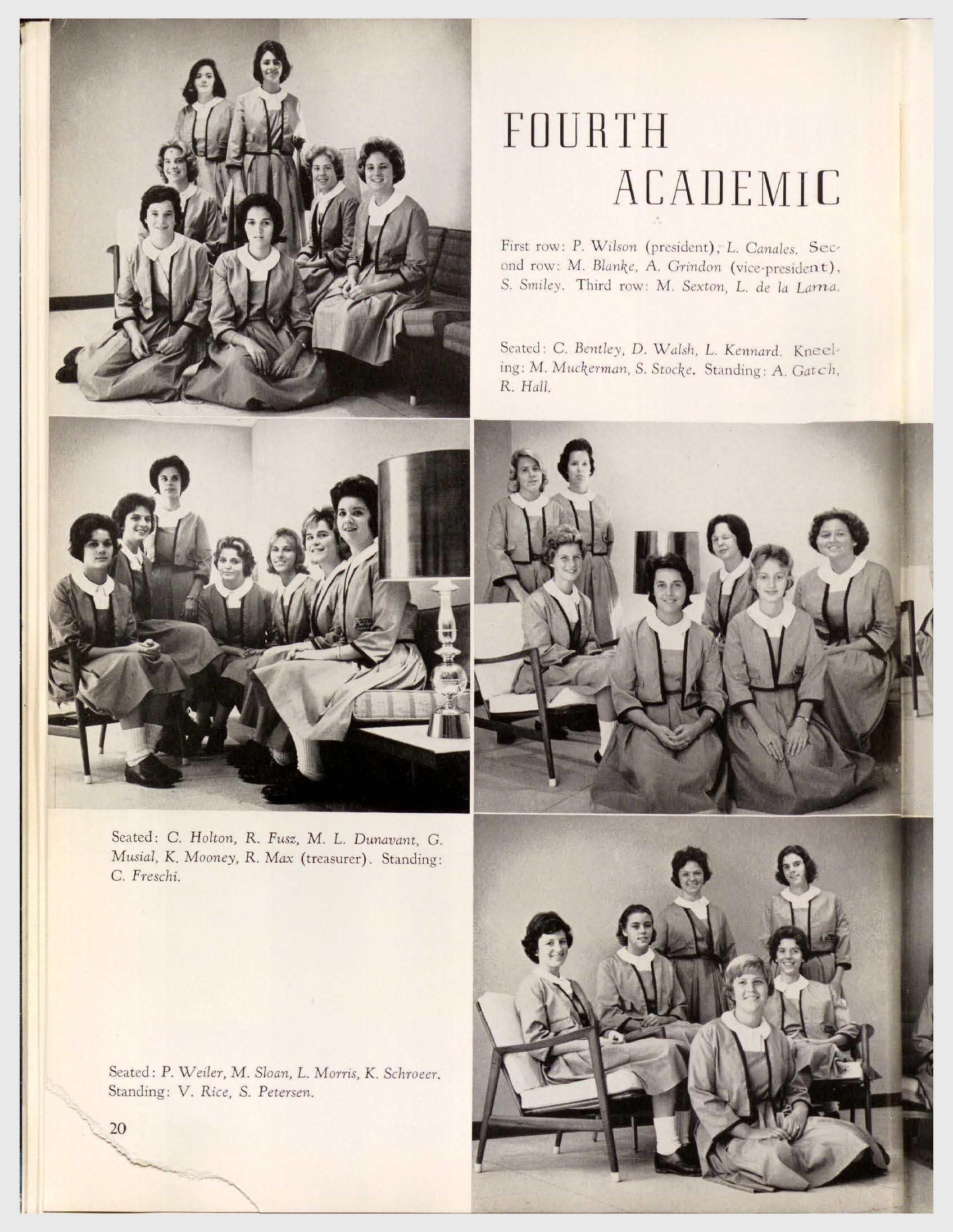 FOURTH ACADEMIC

First row: P. Wilson (president), L. Canales. Second row: M. Blanke, A. Grindon (vice-president), S. Smiley. Third row: M. Sexton, L. de la Lama.

Seated: C. Bentley, D. Walsh, L. Kennard. Kneeling: M. Muckerman, S. Stocke. Standing: A. Gatch, R. Hall.

Seated: C. Holton, R. Fusz, M. L. Dunavant, G. Musial, K. Mooney, R. Max (treasurer). Standing: C. Freschi.

Seated: P. Weiler, M. Sloan, L. Morris, K. Schroeer. Standing: V. Rice, S. Petersen.

20